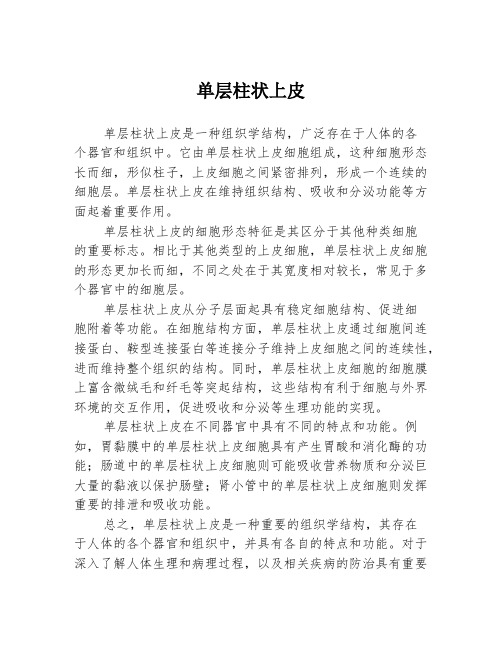 单层柱状上皮

单层柱状上皮是一种组织学结构，广泛存在于人体的各个器官和组织中。它由单层柱状上皮细胞组成，这种细胞形态长而细，形似柱子，上皮细胞之间紧密排列，形成一个连续的细胞层。单层柱状上皮在维持组织结构、吸收和分泌功能等方面起着重要作用。

单层柱状上皮的细胞形态特征是其区分于其他种类细胞的重要标志。相比于其他类型的上皮细胞，单层柱状上皮细胞的形态更加长而细，不同之处在于其宽度相对较长，常见于多个器官中的细胞层。

单层柱状上皮从分子层面起具有稳定细胞结构、促进细胞附着等功能。在细胞结构方面，单层柱状上皮通过细胞间连接蛋白、鞍型连接蛋白等连接分子维持上皮细胞之间的连续性，进而维持整个组织的结构。同时，单层柱状上皮细胞的细胞膜上富含微绒毛和纤毛等突起结构，这些结构有利于细胞与外界环境的交互作用，促进吸收和分泌等生理功能的实现。

单层柱状上皮在不同器官中具有不同的特点和功能。例如，胃黏膜中的单层柱状上皮细胞具有产生胃酸和消化酶的功能；肠道中的单层柱状上皮细胞则可能吸收营养物质和分泌巨大量的黏液以保护肠壁；肾小管中的单层柱状上皮细胞则发挥重要的排泄和吸收功能。

总之，单层柱状上皮是一种重要的组织学结构，其存在于人体的各个器官和组织中，并具有各自的特点和功能。对于深入了解人体生理和病理过程，以及相关疾病的防治具有重要